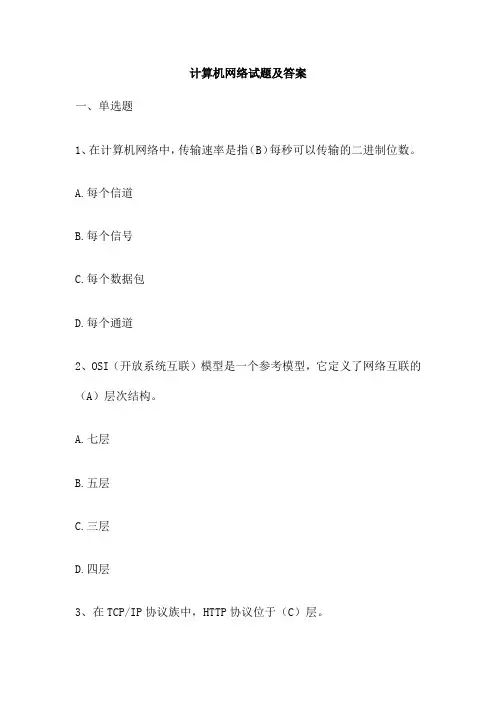 计算机网络试题及答案

一、单选题

1、在计算机网络中，传输速率是指（B）每秒可以传输的二进制位数。

A.每个信道

B.每个信号

C.每个数据包

D.每个通道

2、OSI（开放系统互联）模型是一个参考模型，它定义了网络互联的（A）层次结构。

A.七层

B.五层

C.三层

D.四层

3、在TCP/IP协议族中，HTTP协议位于（C）层。